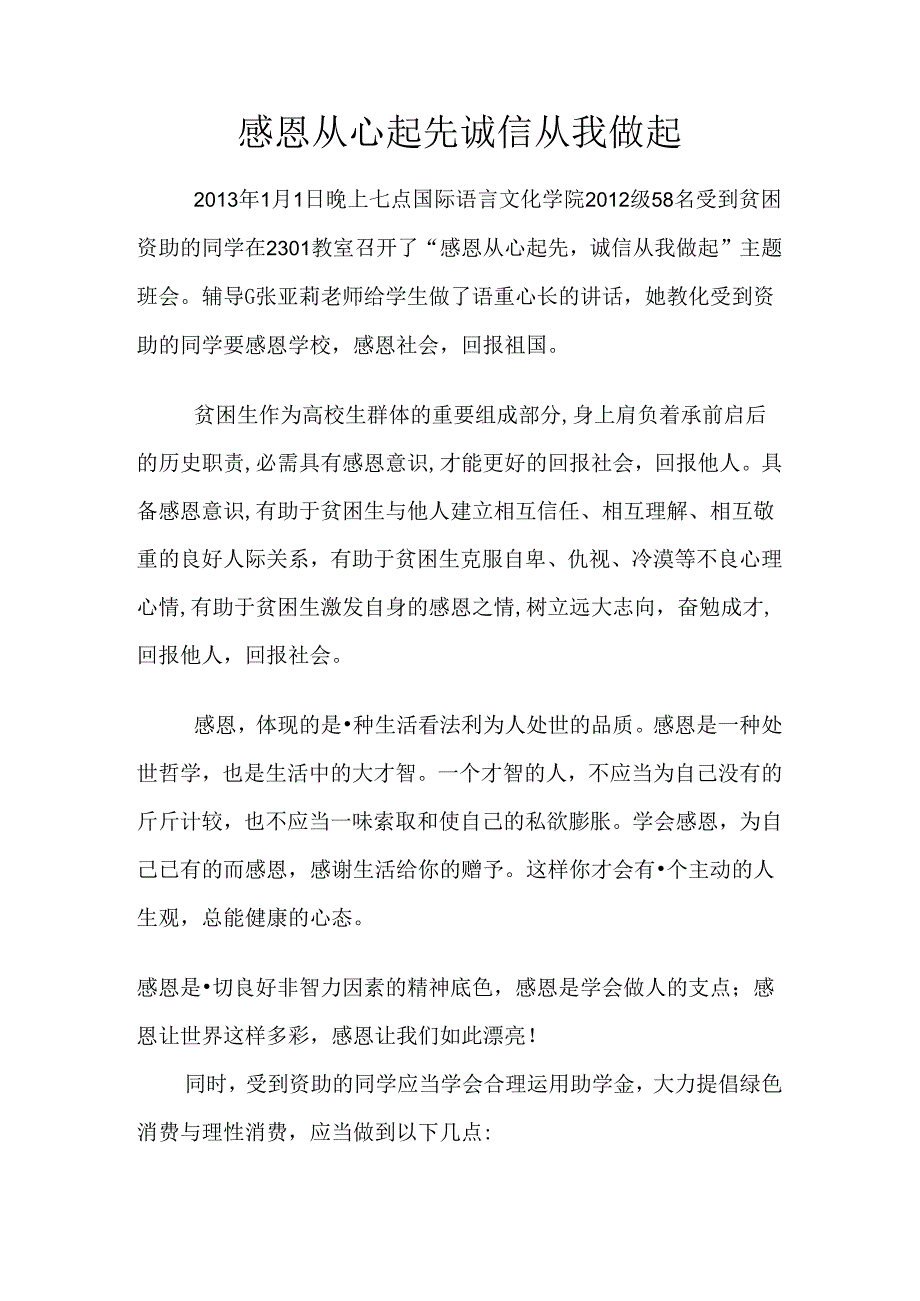 感恩从心起先诚信从我做起

2013年1月1日晚上七点国际语言文化学院2012级58名受到贫困资助的同学在2301教室召开了“感恩从心起先，诚信从我做起”主题班会。辅导G张亚莉老师给学生做了语重心长的讲话，她教化受到资助的同学要感恩学校，感恩社会，回报祖国。

贫困生作为高校生群体的重要组成部分,身上肩负着承前启后的历史职责,必需具有感恩意识,才能更好的回报社会，回报他人。具备感恩意识,有助于贫困生与他人建立相互信任、相互理解、相互敬重的良好人际关系，有助于贫困生克服自卑、仇视、冷漠等不良心理心情,有助于贫困生激发自身的感恩之情,树立远大志向，奋勉成才，回报他人，回报社会。

感恩，体现的是•种生活看法利为人处世的品质。感恩是一种处世哲学，也是生活中的大才智。一个才智的人，不应当为自己没有的斤斤计较，也不应当一味索取和使自己的私欲膨胀。学会感恩，为自己已有的而感恩，感谢生活给你的赠予。这样你才会有•个主动的人生观，总能健康的心态。

感恩是•切良好非智力因素的精神底色，感恩是学会做人的支点；感恩让世界这样多彩，感恩让我们如此漂亮！

同时，受到资助的同学应当学会合理运用助学金，大力提倡绿色消费与理性消费，应当做到以下几点: